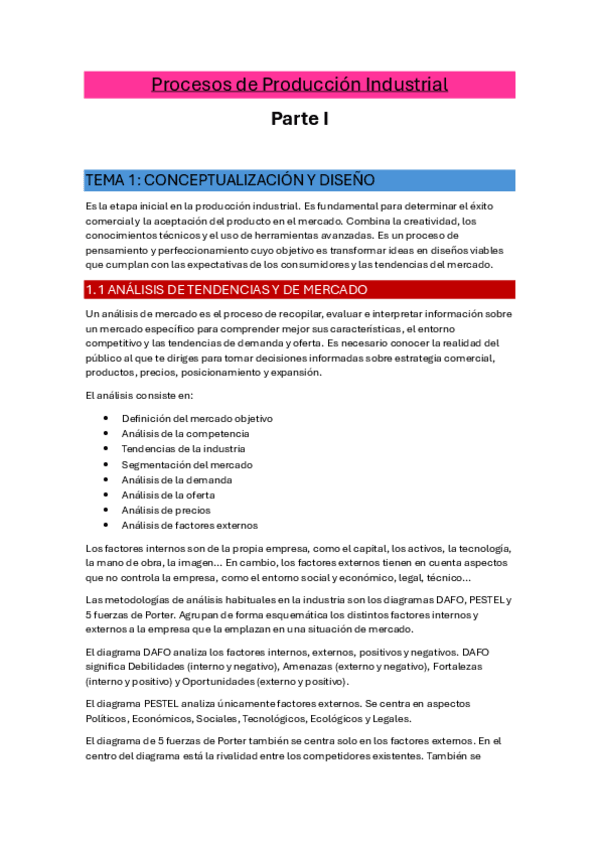 Procesos de Producción Industrial

Parte I

TEMA 1: CONCEPTUALIZACIÓN Y DISEÑO

Es la etapa inicial en la producción industrial. Es fundamental para determinar el éxito comercial y la aceptación del producto en el mercado. Combina la creatividad, los conocimientos técnicos y el uso de herramientas avanzadas. Es un proceso de pensamiento y perfeccionamiento cuyo objetivo es transformar ideas en diseños viables que cumplan con las expectativas de los consumidores y las tendencias del mercado.

1.1 ANÁLISIS DE TENDENCIAS Y DE MERCADO

Un análisis de mercado es el proceso de recopilar, evaluar e interpretar información sobre un mercado específico para comprender mejor sus características, el entorno competitivo y las tendencias de demanda y oferta. Es necesario conocer la realidad del público al que te diriges para tomar decisiones informadas sobre estrategia comercial, productos, precios, posicionamiento y expansión.

El análisis consiste en:

• Definición del mercado objetivo
• Análisis de la competencia
• Tendencias de la industria
• Segmentación del mercado
• Análisis de la demanda
• Análisis de la oferta
• Análisis de precios
• Análisis de factores externos

Los factores internos son de la propia empresa, como el capital, los activos, la tecnología, la mano de obra, la imagen... En cambio, los factores externos tienen en cuenta aspectos que no controla la empresa, como el entorno social y económico, legal, técnico...

Las metodologías de análisis habituales en la industria son los diagramas DAFO, PESTEL y 5 fuerzas de Porter. Agrupan de forma esquemática los distintos factores internos y externos a la empresa que la emplazan en una situación de mercado.

El diagrama DAFO analiza los factores internos, externos, positivos y negativos. DAFO significa Debilidades (interno y negativo), Amenazas (externo y negativo), Fortalezas (interno y positivo) y Oportunidades (externo y positivo).

El diagrama PESTEL analiza únicamente factores externos. Se centra en aspectos Políticos, Económicos, Sociales, Tecnológicos, Ecológicos y Legales.

El diagrama de 5 fuerzas de Porter también se centra solo en los factores externos. En el centro del diagrama está la rivalidad entre los competidores existentes. También se